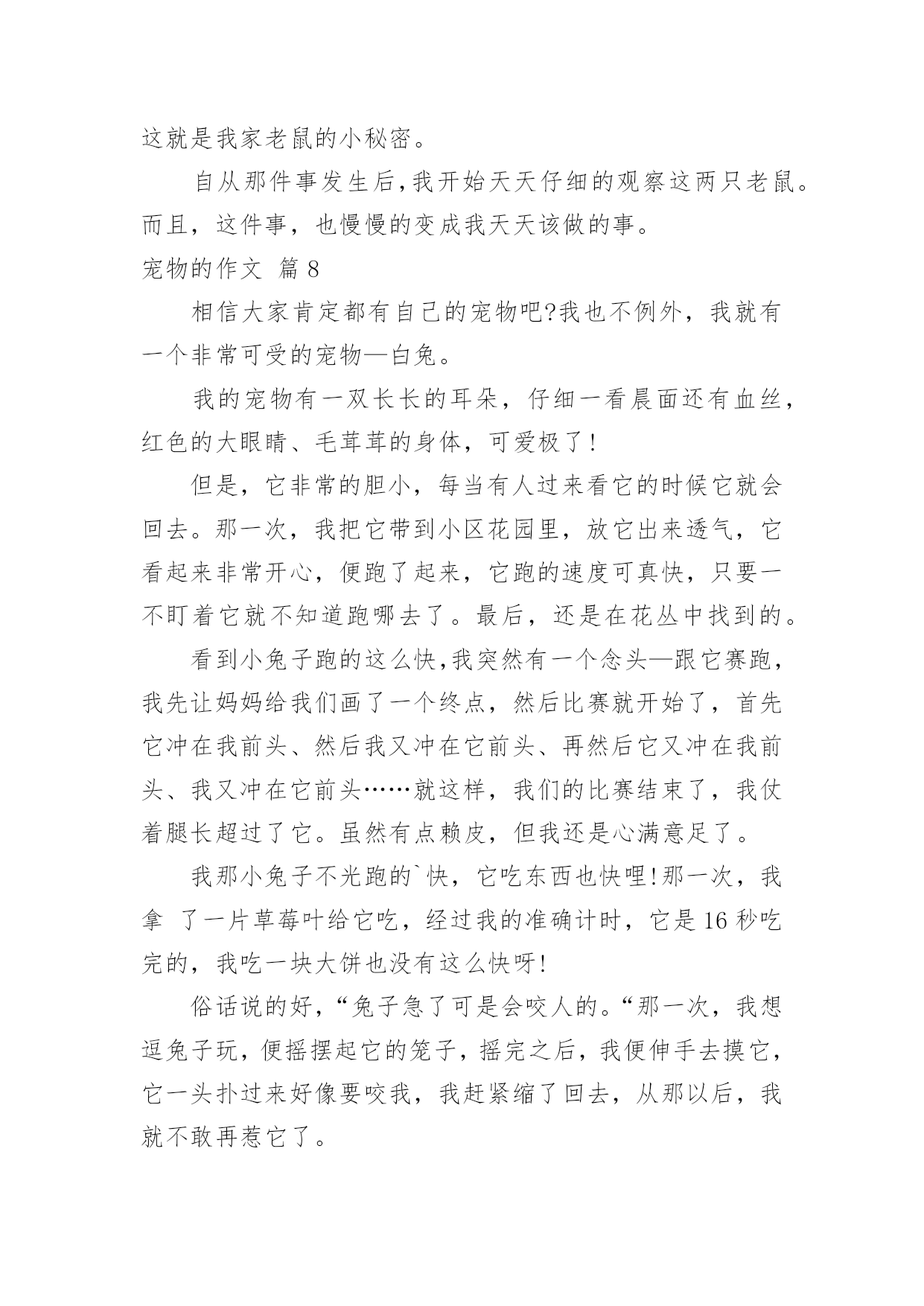 这就是我家老鼠的小秘密。

自从那件事发生后,我开始天天仔细的观察这两只老鼠。而且，这件事，也慢慢的变成我天天该做的事。

宠物的作文 篇 8

相信大家肯定都有自己的宠物吧?我也不例外，我就有一个非常可受的宠物—白兔。

我的宠物有一双长长的耳朵，仔细一看晨面还有血丝，红色的大眼睛、毛茸茸的身体，可爱极了!

但是，它非常的胆小，每当有人过来看它的时候它就会回去。那一次，我把它带到小区花园里，放它出来透气，它看起来非常开心，便跑了起来，它跑的速度可真快，只要一不盯着它就不知道跑哪去了。最后，还是在花丛中找到的。

看到小兔子跑的这么快,我突然有一个念头—跟它赛跑，我先让妈妈给我们画了一个终点，然后比赛就开始了，首先它冲在我前头、然后我又冲在它前头、再然后它又冲在我前头、我又冲在它前头……就这样，我们的比赛结束了，我仗着腿长超过了它。虽然有点赖皮，但我还是心满意足了。

我那小兔子不光跑的`快，它吃东西也快哩!那一次，我拿 了一片草莓叶给它吃，经过我的准确计时，它是 16 秒吃完的，我吃一块大饼也没有这么快呀!

俗话说的好,“兔子急了可是会咬人的。“那一次，我想逗兔子玩，便摇摆起它的笼子，摇完之后，我便伸手去摸它，它一头扑过来好像要咬我，我赶紧缩了回去，从那以后，我就不敢再惹它了。